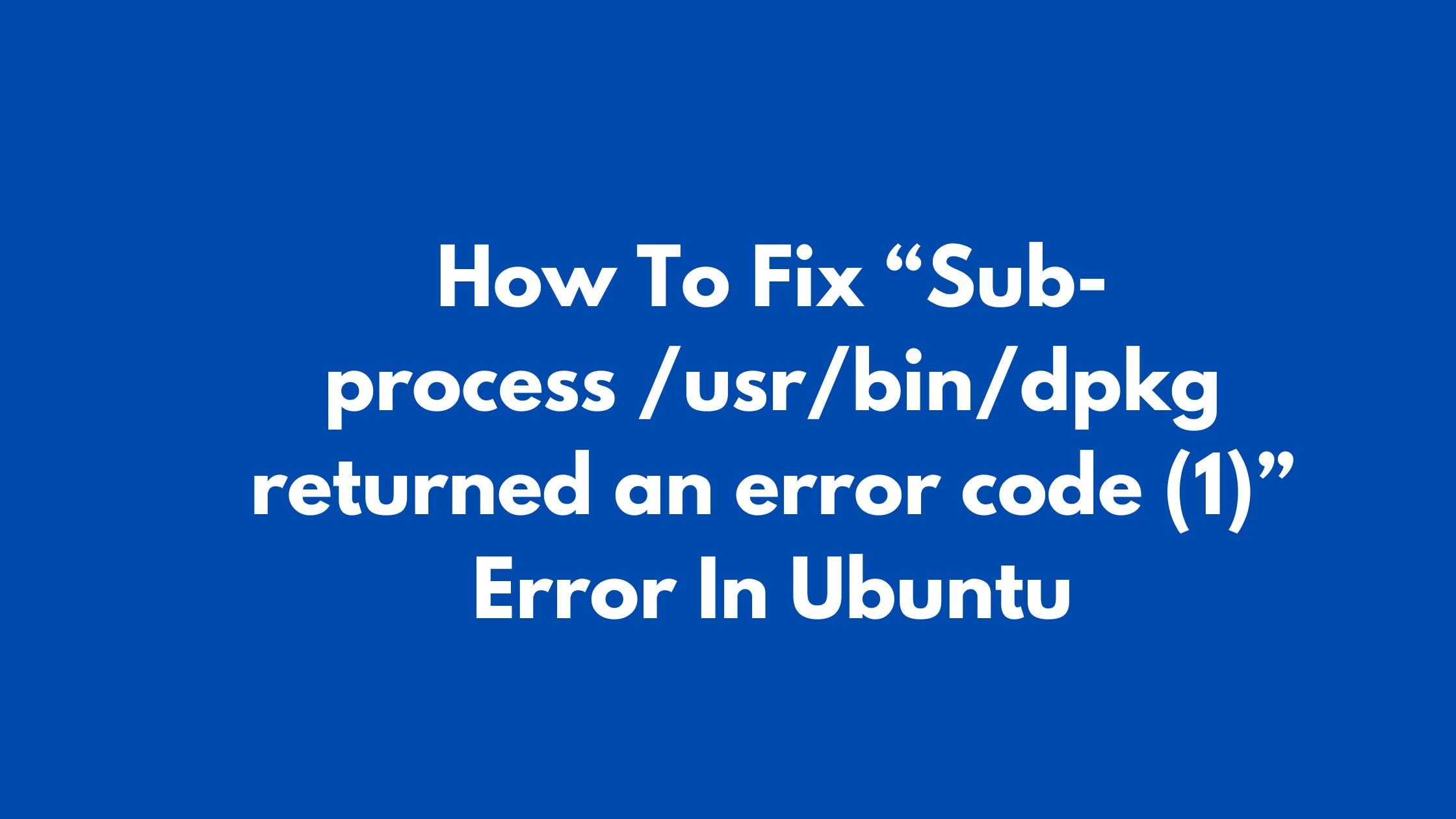 How To Fix “Sub-process /usr/bin/dpkg returned an error code (1)” Error In Ubuntu